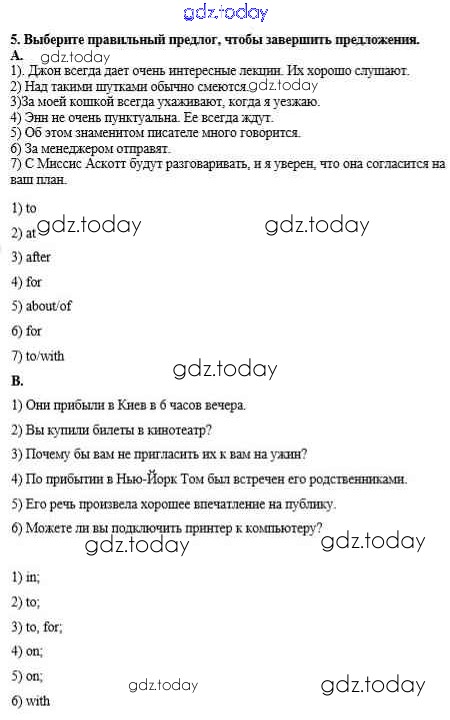 gdz.today

5. Выберите правильный предлог, чтобы завершить предложения.

A. gdz.today

1). Джон всегда дает очень интересные лекции. Их хорошо слушают.
2) Над такими шутками обычно смеются. gdz.today
3)За моей кошкой всегда ухаживают, когда я уезжаю.
4) Энн не очень пунктуальна. Ее всегда ждут.
5) Об этом знаменитом писателе много говорится.
6) За менеджером отправят.
7) С Миссис Аскотт будут разговаривать, и я уверен, что она согласится на ваш план.

1) to
2) at gdz.today gdz.today
3) after
4) for
5) about/of
6) for
7) to/with

gdz.today

B.

1) Они прибыли в Киев в 6 часов вечера.
2) Вы купили билеты в кинотеатр?
3) Почему бы вам не пригласить их к вам на ужин?
4) По прибытии в Нью-Йорк Том был встречен его родственниками.
5) Его речь произвела хорошее впечатление на публику.
6) Можете ли вы подключить принтер к компьютеру?

gdz.today gdz.today

1) in;
2) to;
3) to, for;
4) on;
5) on;
6) with

gdz.today gdz.today